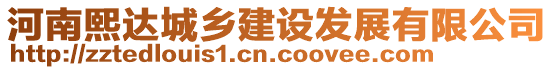 河南熙达城乡建设发展有限公司
http://zztedlouis1.cn.coovee.com